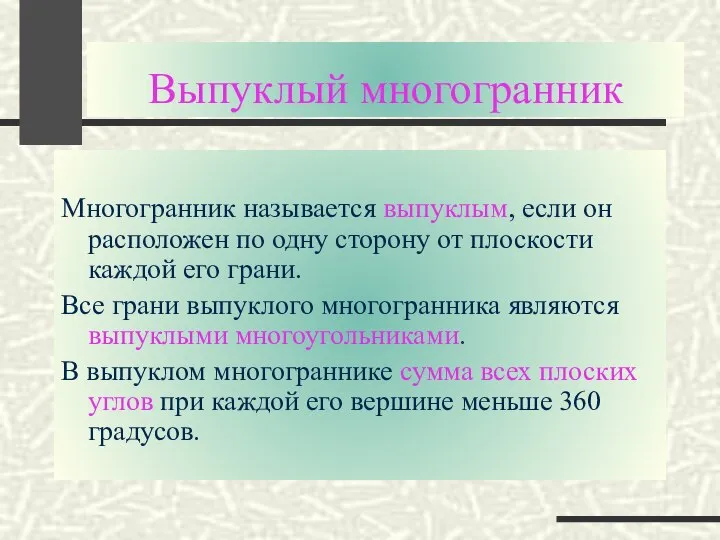 Выпуклый многогранник

Многогранник называется выпуклым, если он расположен по одну сторону от плоскости каждой его грани.

Все грани выпуклого многогранника являются выпуклыми многоугольниками.

В выпуклом многограннике сумма всех плоских углов при каждой его вершине меньше 360 градусов.